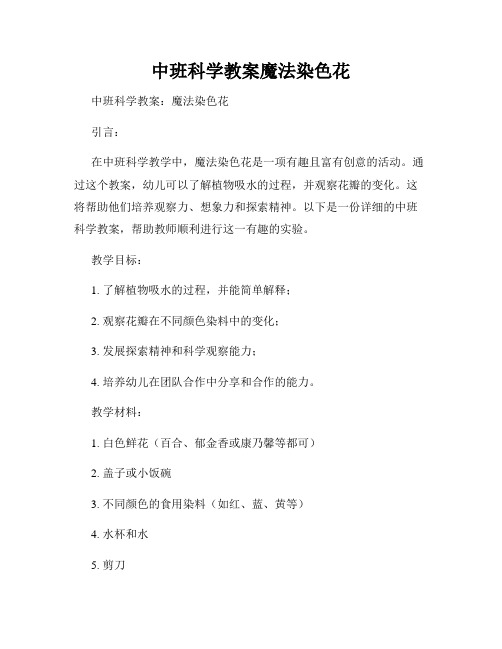 中班科学教案魔法染色花

中班科学教案：魔法染色花

引言：

在中班科学教学中，魔法染色花是一项有趣且富有创意的活动。通过这个教案，幼儿可以了解植物吸水的过程，并观察花瓣的变化。这将帮助他们培养观察力、想象力和探索精神。以下是一份详细的中班科学教案，帮助教师顺利进行这一有趣的实验。

教学目标：

1. 了解植物吸水的过程，并能简单解释；

2. 观察花瓣在不同颜色染料中的变化；

3. 发展探索精神和科学观察能力；

4. 培养幼儿在团队合作中分享和合作的能力。

教学材料：

1. 白色鲜花（百合、郁金香或康乃馨等都可）

2. 盖子或小饭碗

3. 不同颜色的食用染料（如红、蓝、黄等）

4. 水杯和水

5. 剪刀